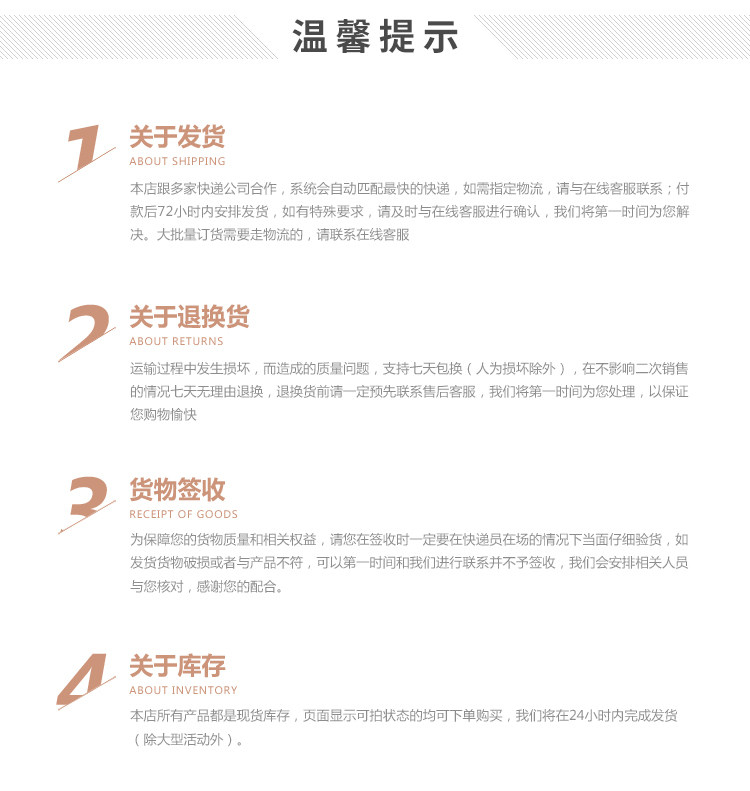 温馨提示

1
关于发货
ABOUT SHIPPING
本店跟多家快递公司合作，系统会自动匹配最快的快递，如需指定物流，请与在线客服联系；付款后72小时内安排发货，如有特殊要求，请及时与在线客服进行确认，我们将第一时间为您解决。大批量订货需要走物流的，请联系在线客服

2
关于退换货
ABOUT RETURNS
运输过程中发生损坏，而造成的质量问题，支持七天包换（人为损坏除外），在不影响二次销售的情况七天无理由退换，退换货前请一定预先联系售后客服，我们将第一时间为您处理，以保证您购物愉快

3
货物签收
RECEIPT OF GOODS
为保障您的货物质量和相关权益，请您在签收时一定要在快递员在场的情况下当面仔细验货，如发货货物破损或者与产品不符，可以第一时间和我们进行联系并不予签收，我们会安排相关人员与您核对，感谢您的配合。

4
关于库存
ABOUT INVENTORY
本店所有产品都是现货库存，页面显示可拍状态的均可下单购买，我们将在24小时内完成发货（除大型活动外）。